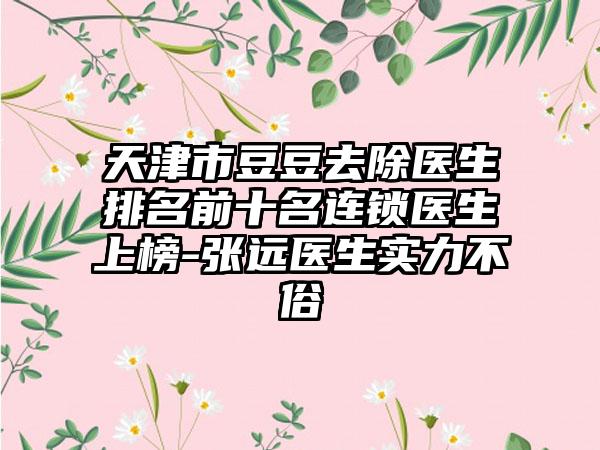 天津市豆豆去除医生排名前十名连锁医生上榜-张远医生实力不俗